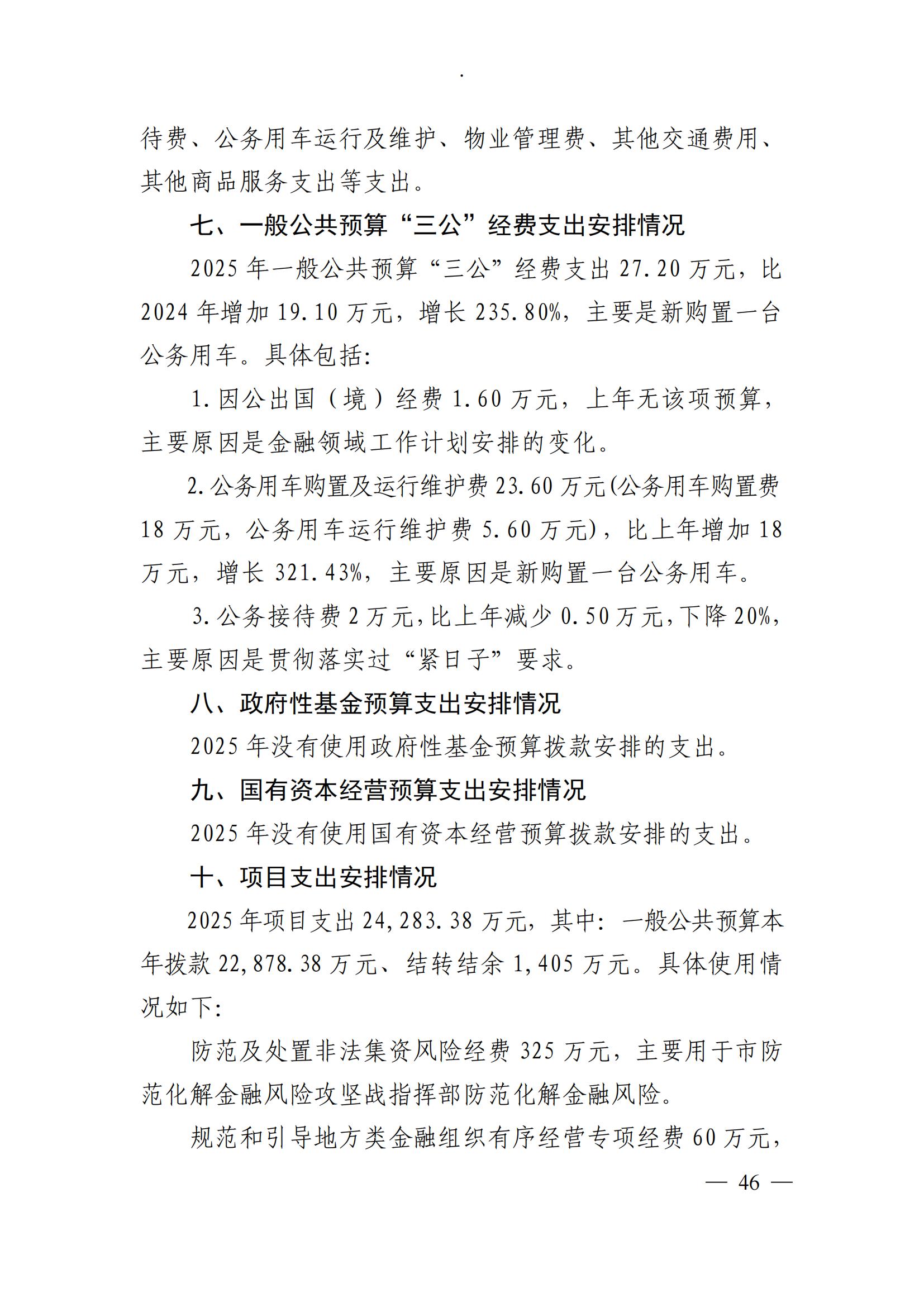 .

待费、公务用车运行及维护、物业管理费、其他交通费用、其他商品服务支出等支出。

七、一般公共预算“三公”经费支出安排情况

2025年一般公共预算“三公”经费支出27.20万元，比2024年增加19.10万元，增长235.80%，主要是新购置一台公务用车。具体包括:

1.因公出国（境）经费1.60万元，上年无该项预算，主要原因是金融领域工作计划安排的变化。

2.公务用车购置及运行维护费23.60万元(公务用车购置费18万元，公务用车运行维护费5.60万元)，比上年增加18万元，增长321.43%，主要原因是新购置一台公务用车。

3.公务接待费2万元,比上年减少0.50万元,下降20%,主要原因是贯彻落实过“紧日子”要求。

八、政府性基金预算支出安排情况

2025年没有使用政府性基金预算拨款安排的支出。

九、国有资本经营预算支出安排情况

2025年没有使用国有资本经营预算拨款安排的支出。

十、项目支出安排情况

2025年项目支出24,283.38万元，其中：一般公共预算本年拨款22,878.38万元、结转结余1,405万元。具体使用情况如下:

防范及处置非法集资风险经费325万元，主要用于市防范化解金融风险攻坚战指挥部防范化解金融风险。

规范和引导地方类金融组织有序经营专项经费60万元，

— 46 —